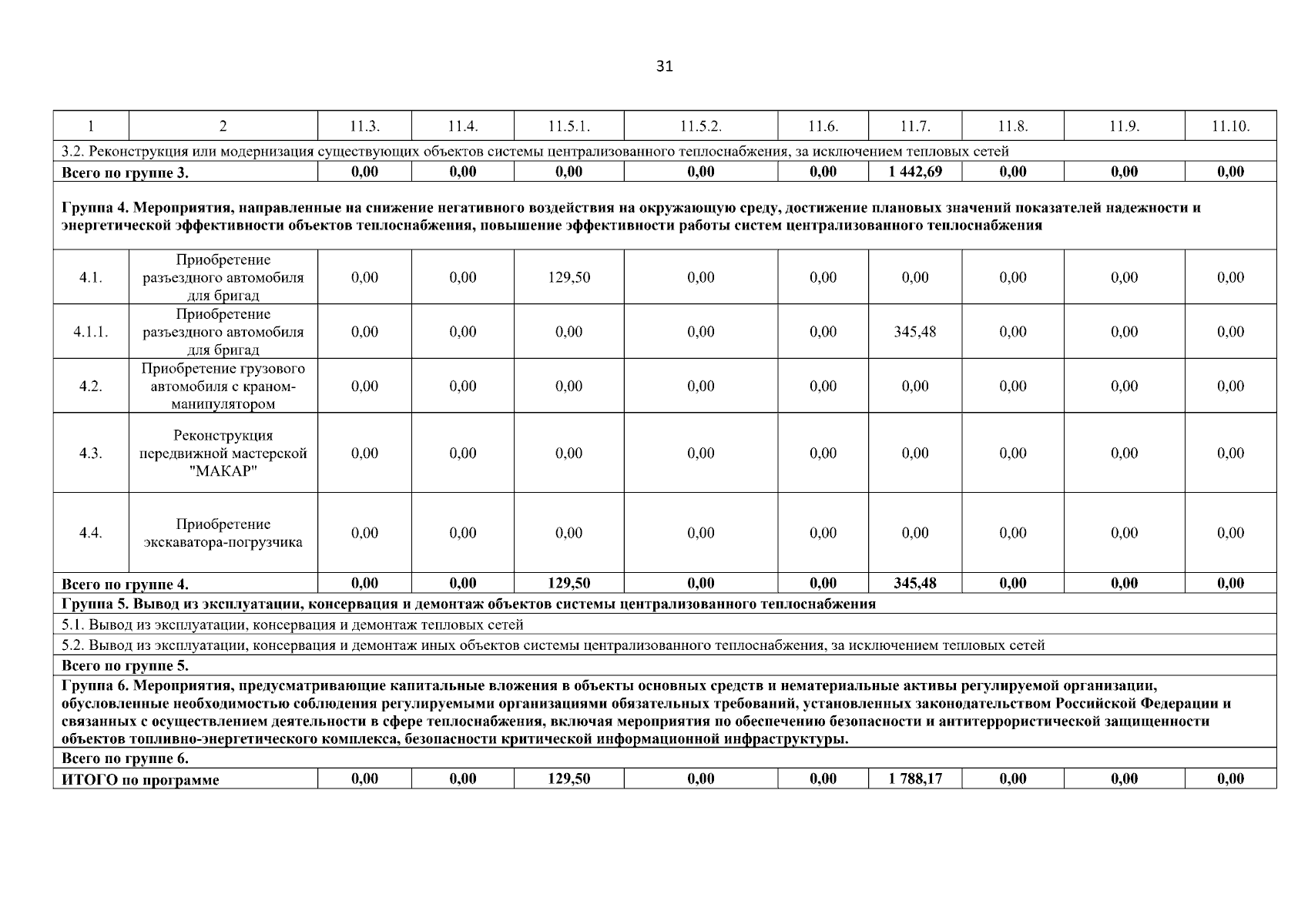 31

| 1 | 2 | 11.3. | 11.4. | 11.5.1. | 11.5.2. | 11.6. | 11.7. | 11.8. | 11.9. | 11.10. |
|---|---|---|---|---|---|---|---|---|---|---|
| 3.2. Реконструкция или модернизация существующих объектов системы централизованного теплоснабжения, за исключением тепловых сетей | | | | | | | | | | |
| Всего по группе 3. | | 0,00 | 0,00 | 0,00 | 0,00 | 0,00 | 1 442,69 | 0,00 | 0,00 | 0,00 |
| Группа 4. Мероприятия, направленные на снижение негативного воздействия на окружающую среду, достижение плановых значений показателей надежности и энергетической эффективности объектов теплоснабжения, повышение эффективности работы систем централизованного теплоснабжения | | | | | | | | | | |
| 4.1. | Приобретение разъездного автомобиля для бригад | 0,00 | 0,00 | 129,50 | 0,00 | 0,00 | 0,00 | 0,00 | 0,00 | 0,00 |
| 4.1.1. | Приобретение разъездного автомобиля для бригад | 0,00 | 0,00 | 0,00 | 0,00 | 0,00 | 345,48 | 0,00 | 0,00 | 0,00 |
| 4.2. | Приобретение грузового автомобиля с краном-манипулятором | 0,00 | 0,00 | 0,00 | 0,00 | 0,00 | 0,00 | 0,00 | 0,00 | 0,00 |
| 4.3. | Реконструкция передвижной мастерской "МАКАР" | 0,00 | 0,00 | 0,00 | 0,00 | 0,00 | 0,00 | 0,00 | 0,00 | 0,00 |
| 4.4. | Приобретение экскаватора-погрузчика | 0,00 | 0,00 | 0,00 | 0,00 | 0,00 | 0,00 | 0,00 | 0,00 | 0,00 |
| Всего по группе 4. | | 0,00 | 0,00 | 129,50 | 0,00 | 0,00 | 345,48 | 0,00 | 0,00 | 0,00 |
| Группа 5. Вывод из эксплуатации, консервация и демонтаж объектов системы централизованного теплоснабжения | | | | | | | | | | |
| 5.1. Вывод из эксплуатации, консервация и демонтаж тепловых сетей | | | | | | | | | | |
| 5.2. Вывод из эксплуатации, консервация и демонтаж иных объектов системы централизованного теплоснабжения, за исключением тепловых сетей | | | | | | | | | | |
| Всего по группе 5. | | | | | | | | | | |
| Группа 6. Мероприятия, предусматривающие капитальные вложения в объекты основных средств и нематериальные активы регулируемой организации, обусловленные необходимостью соблюдения регулируемыми организациями обязательных требований, установленных законодательством Российской Федерации и связанных с осуществлением деятельности в сфере теплоснабжения, включая мероприятия по обеспечению безопасности и антитеррористической защищенности объектов топливно-энергетического комплекса, безопасности критической информационной инфраструктуры. | | | | | | | | | | |
| Всего по группе 6. | | | | | | | | | | |
| ИТОГО по программе | | 0,00 | 0,00 | 129,50 | 0,00 | 0,00 | 1 788,17 | 0,00 | 0,00 | 0,00 |